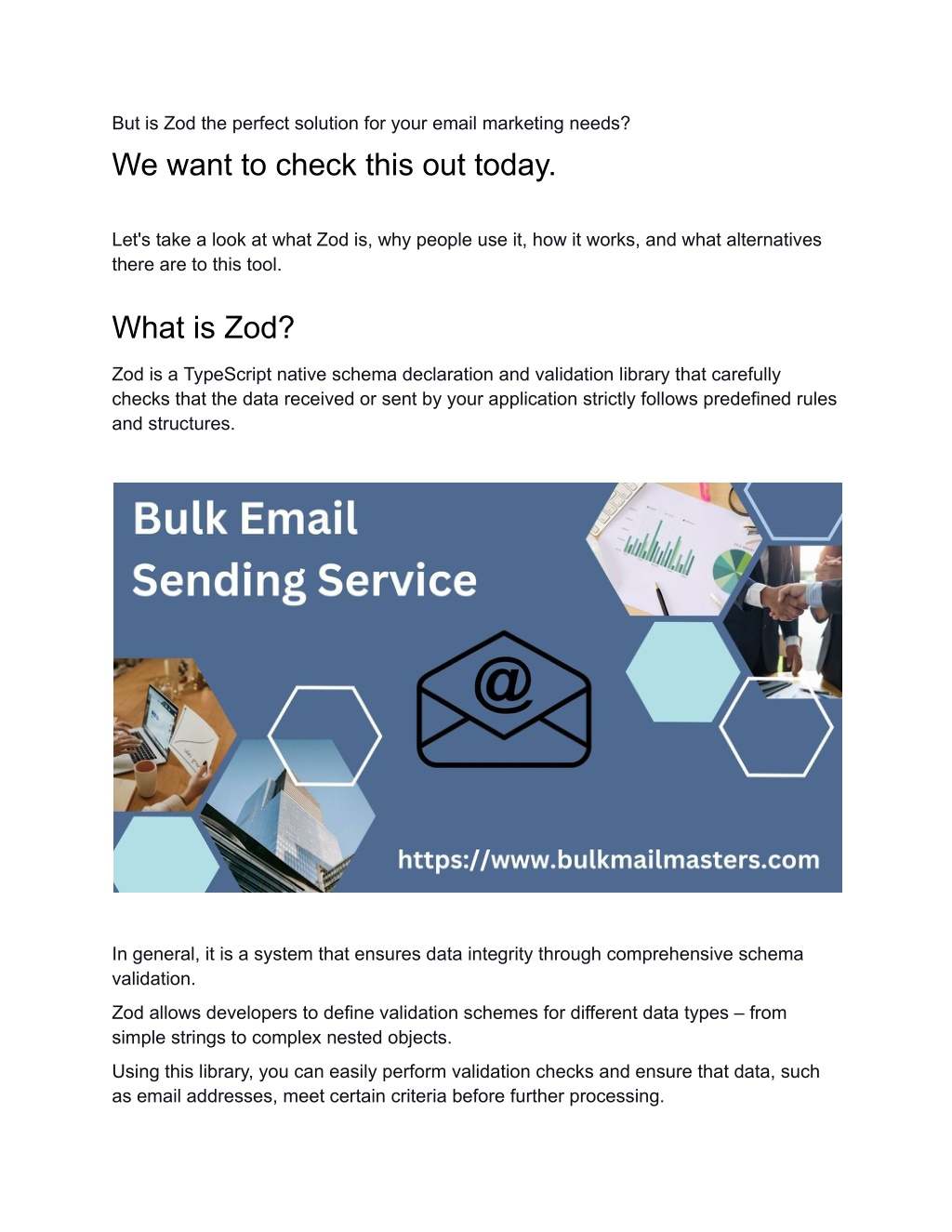 But is Zod the perfect solution for your email marketing needs?

We want to check this out today.

Let's take a look at what Zod is, why people use it, how it works, and what alternatives there are to this tool.

What is Zod?

Zod is a TypeScript native schema declaration and validation library that carefully checks that the data received or sent by your application strictly follows predefined rules and structures.

Bulk Email Sending Service

@

https://www.bulkmailmasters.com

In general, it is a system that ensures data integrity through comprehensive schema validation.

Zod allows developers to define validation schemes for different data types – from simple strings to complex nested objects.

Using this library, you can easily perform validation checks and ensure that data, such as email addresses, meet certain criteria before further processing.